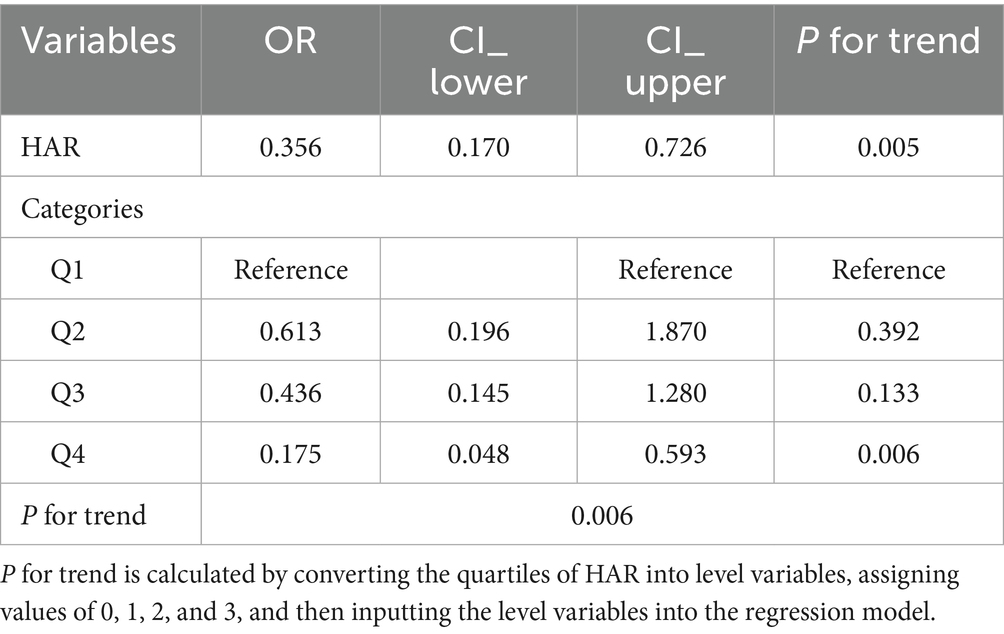 | Variables | OR | CI_ lower | CI_ upper | P for trend |
|---|---|---|---|---|
| HAR | 0.356 | 0.170 | 0.726 | 0.005 |
| Categories | | | | |
| Q1 | Reference | | Reference | Reference |
| Q2 | 0.613 | 0.196 | 1.870 | 0.392 |
| Q3 | 0.436 | 0.145 | 1.280 | 0.133 |
| Q4 | 0.175 | 0.048 | 0.593 | 0.006 |
| P for trend | 0.006 | | | |

P for trend is calculated by converting the quartiles of HAR into level variables, assigning values of 0, 1, 2, and 3, and then inputting the level variables into the regression model.